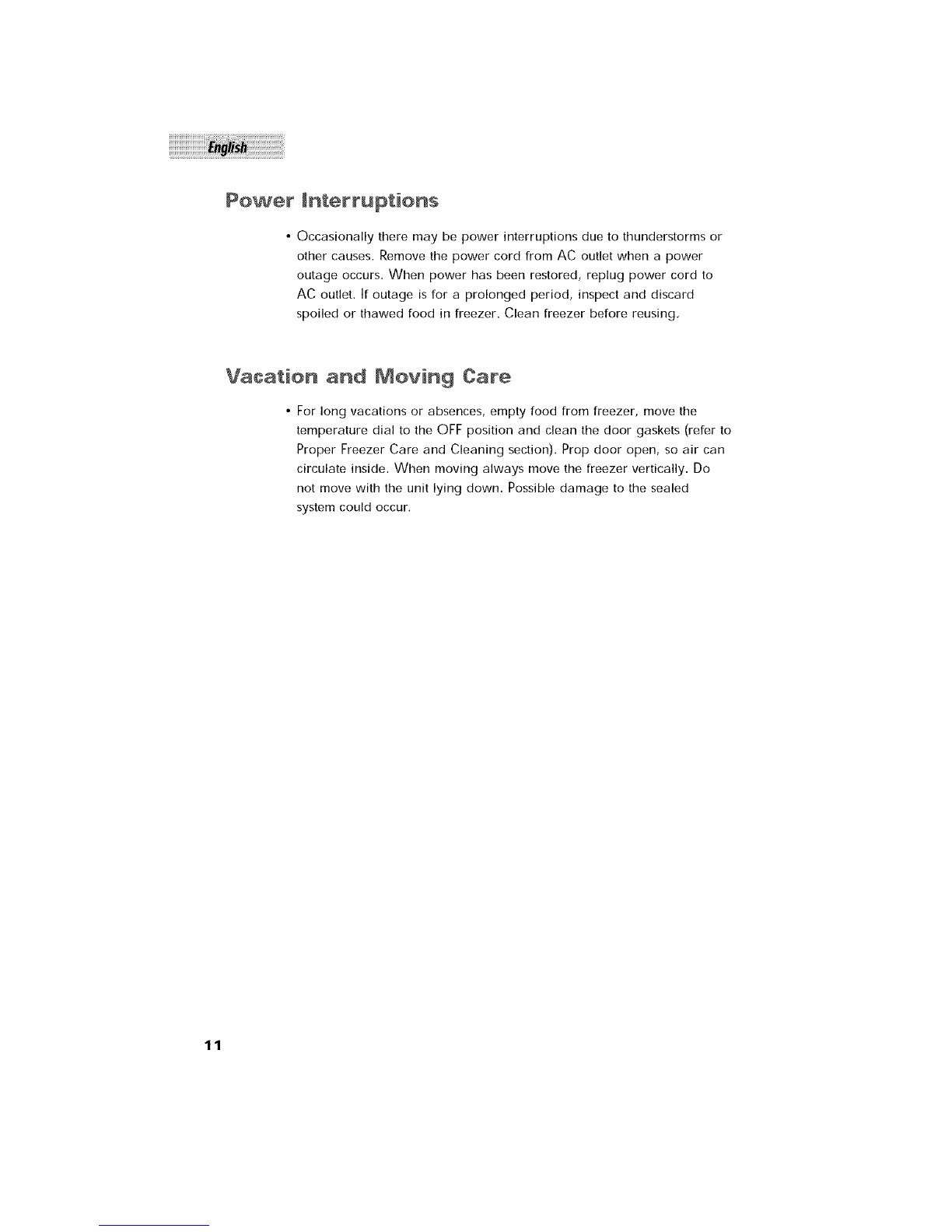 English

Power Interruptions

• Occasionally there may be power interruptions due to thunderstorms or other causes. Remove the power cord from AC outlet when a power outage occurs. When power has been restored, replug power cord to AC outlet. If outage is for a prolonged period, inspect and discard spoiled or thawed food in freezer. Clean freezer before reusing.

Vacation and Moving Care

• For long vacations or absences, empty food from freezer, move the temperature dial to the OFF position and clean the door gaskets (refer to Proper Freezer Care and Cleaning section). Prop door open, so air can circulate inside. When moving always move the freezer vertically. Do not move with the unit lying down. Possible damage to the sealed system could occur.

11